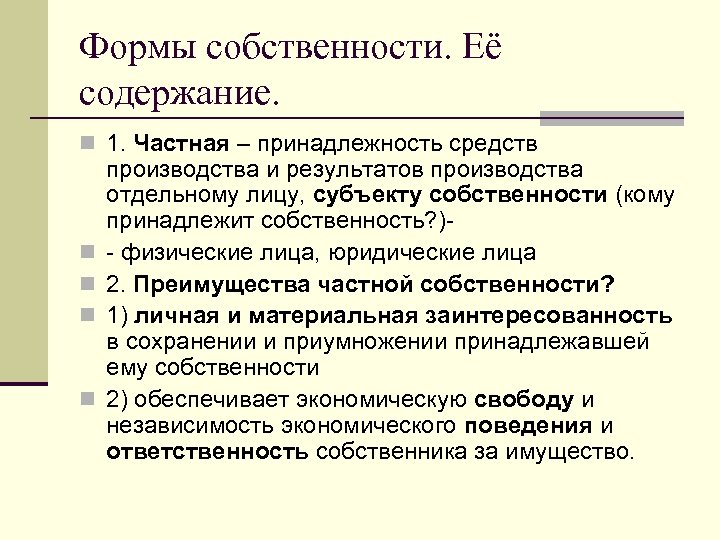 Формы собственности. Её содержание.

1. Частная – принадлежность средств производства и результатов производства отдельному лицу, субъекту собственности (кому принадлежит собственность?)-

- физические лица, юридические лица

2. Преимущества частной собственности?

1) личная и материальная заинтересованность в сохранении и приумножении принадлежавшей ему собственности

2) обеспечивает экономическую свободу и независимость экономического поведения и ответственность собственника за имущество.